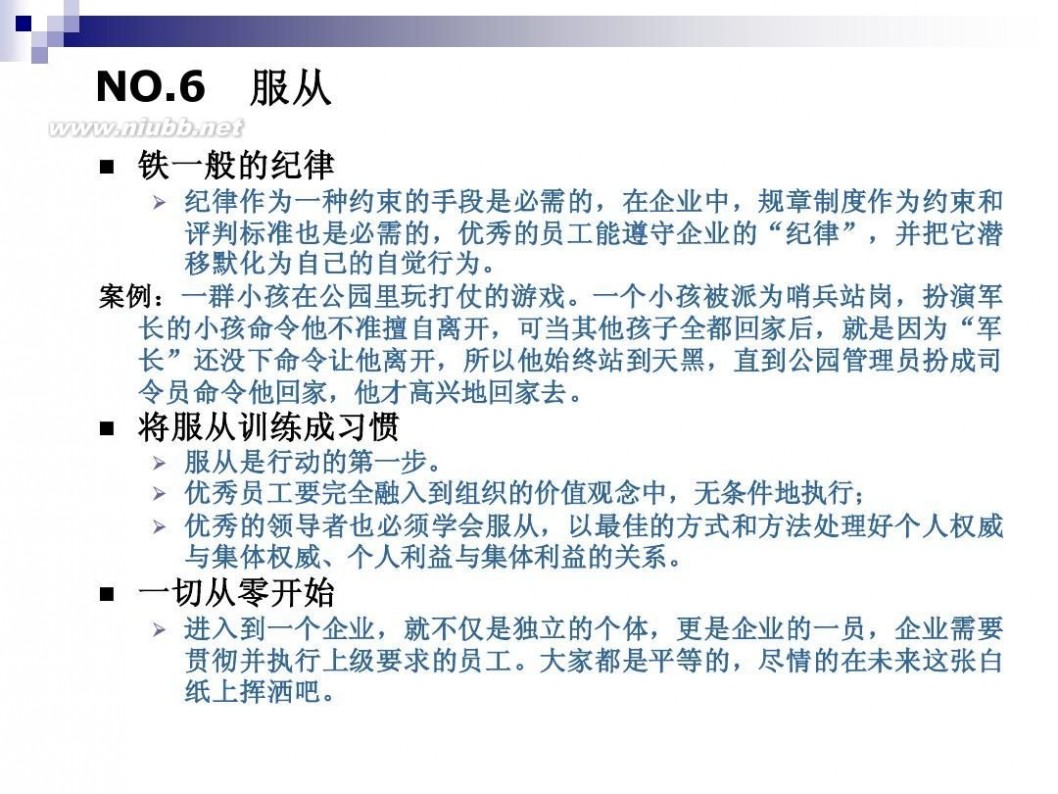 NO.6 服从

www.niubb.net

■ 铁一般的纪律

➢ 纪律作为一种约束的手段是必需的，在企业中，规章制度作为约束和评判标准也是必需的，优秀的员工能遵守企业的“纪律”，并把它潜移默化为自己的自觉行为。

案例：一群小孩在公园里玩打仗的游戏。一个小孩被派为哨兵站岗，扮演军长的小孩命令他不准擅自离开，可当其他孩子全都回家后，就是因为“军长”还没下命令让他离开，所以他始终站到天黑，直到公园管理员扮成司令员命令他回家，他才高兴地回家去。

■ 将服从训练成习惯

➢ 服从是行动的第一步。

➢ 优秀员工要完全融入到组织的价值观念中，无条件地执行；

➢ 优秀的领导者也必须学会服从，以最佳的方式和方法处理好个人权威与集体权威、个人利益与集体利益的关系。

■ 一切从零开始

➢ 进入到一个企业，就不仅是独立的个体，更是企业的一员，企业需要贯彻并执行上级要求的员工。大家都是平等的，尽情的在未来这张白纸上挥洒吧。